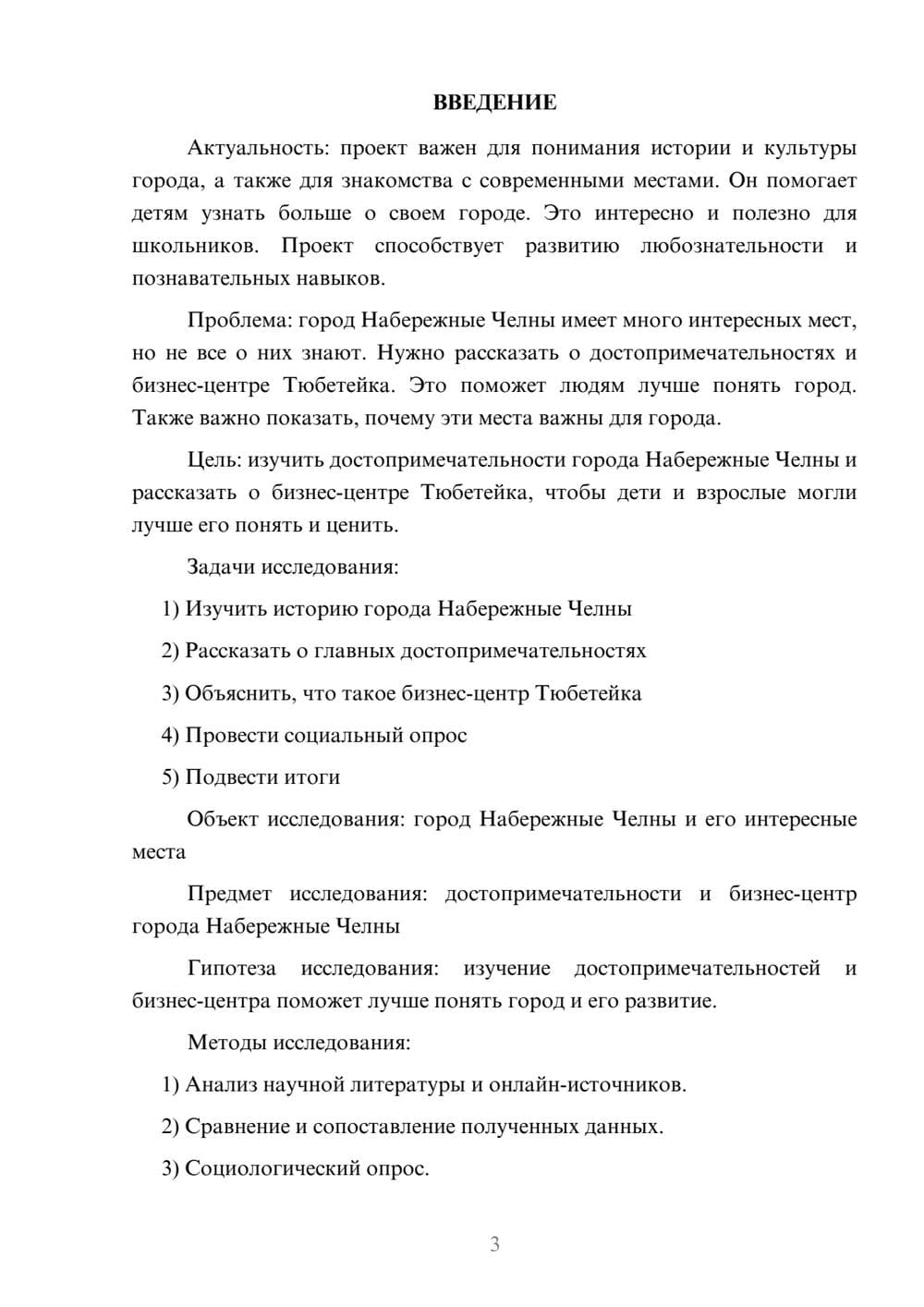 ВВЕДЕНИЕ

Актуальность: проект важен для понимания истории и культуры города, а также для знакомства с современными местами. Он помогает детям узнать больше о своем городе. Это интересно и полезно для школьников. Проект способствует развитию любознательности и познавательных навыков.

Проблема: город Набережные Челны имеет много интересных мест, но не все о них знают. Нужно рассказать о достопримечательностях и бизнес-центре Тюбетейка. Это поможет людям лучше понять город. Также важно показать, почему эти места важны для города.

Цель: изучить достопримечательности города Набережные Челны и рассказать о бизнес-центре Тюбетейка, чтобы дети и взрослые могли лучше его понять и ценить.

Задачи исследования:

1) Изучить историю города Набережные Челны

2) Рассказать о главных достопримечательностях

3) Объяснить, что такое бизнес-центр Тюбетейка

4) Провести социальный опрос

5) Подвести итоги

Объект исследования: город Набережные Челны и его интересные места

Предмет исследования: достопримечательности и бизнес-центр города Набережные Челны

Гипотеза исследования: изучение достопримечательностей и бизнес-центра поможет лучше понять город и его развитие.

Методы исследования:

1) Анализ научной литературы и онлайн-источников.

2) Сравнение и сопоставление полученных данных.

3) Социологический опрос.

3